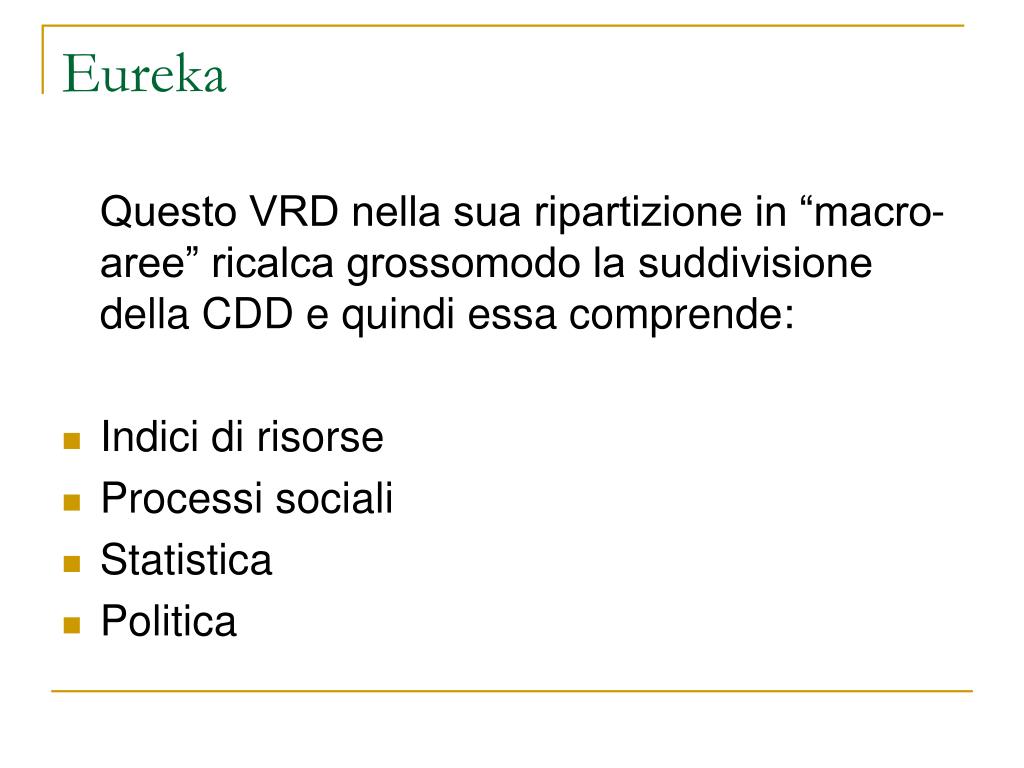 Eureka

Questo VRD nella sua ripartizione in “macro-aree” ricalca grossomodo la suddivisione della CDD e quindi essa comprende:

- Indici di risorse
- Processi sociali
- Statistica
- Politica